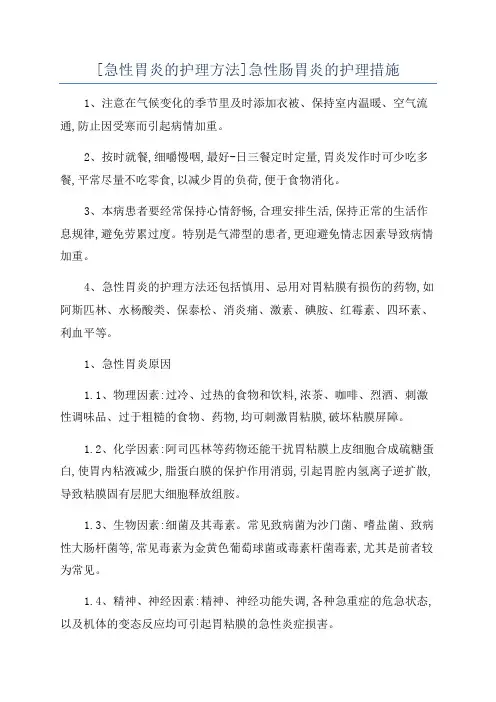 [急性胃炎的护理方法]急性肠胃炎的护理措施

1、注意在气候变化的季节里及时添加衣被、保持室内温暖、空气流通,防止因受寒而引起病情加重。

2、按时就餐,细嚼慢咽,最好-日三餐定时定量,胃炎发作时可少吃多餐,平常尽量不吃零食,以减少胃的负荷,便于食物消化。

3、本病患者要经常保持心情舒畅,合理安排生活,保持正常的生活作息规律,避免劳累过度。特别是气滞型的患者,更迎避免情志因素导致病情加重。

4、急性胃炎的护理方法还包括慎用、忌用对胃粘膜有损伤的药物,如阿斯匹林、水杨酸类、保泰松、消炎痛、激素、碘胺、红霉素、四环素、利血平等。

1、急性胃炎原因

1.1、物理因素:过冷、过热的食物和饮料,浓茶、咖啡、烈酒、刺激性调味品、过于粗糙的食物、药物,均可刺激胃粘膜,破坏粘膜屏障。

1.2、化学因素:阿司匹林等药物还能干扰胃粘膜上皮细胞合成硫糖蛋白,使胃内粘液减少,脂蛋白膜的保护作用消弱,引起胃腔内氢离子逆扩散,导致粘膜固有层肥大细胞释放组胺。

1.3、生物因素:细菌及其毒素。常见致病菌为沙门菌、嗜盐菌、致病性大肠杆菌等,常见毒素为金黄色葡萄球菌或毒素杆菌毒素,尤其是前者较为常见。

1.4、精神、神经因素:精神、神经功能失调,各种急重症的危急状态,以及机体的变态反应均可引起胃粘膜的急性炎症损害。